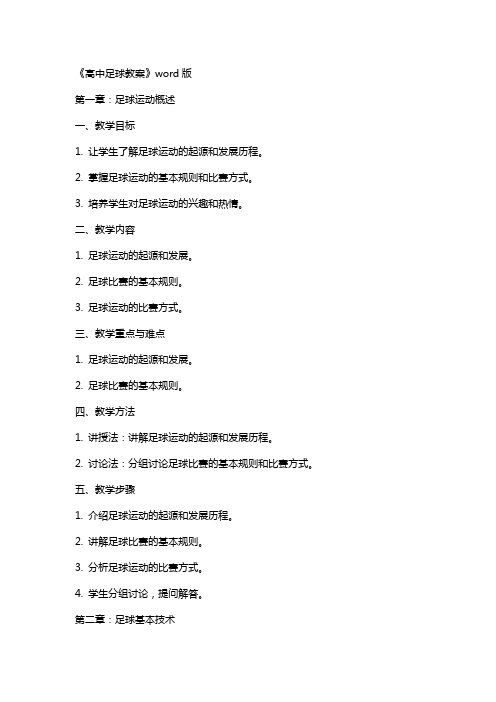 《高中足球教案》word 版

第一章：足球运动概述

一、教学目标

1. 让学生了解足球运动的起源和发展历程。

2. 掌握足球运动的基本规则和比赛方式。

3. 培养学生对足球运动的兴趣和热情。

二、教学内容

1. 足球运动的起源和发展。

2. 足球比赛的基本规则。

3. 足球运动的比赛方式。

三、教学重点与难点

1. 足球运动的起源和发展。

2. 足球比赛的基本规则。

四、教学方法

1. 讲授法：讲解足球运动的起源和发展历程。

2. 讨论法：分组讨论足球比赛的基本规则和比赛方式。

五、教学步骤

1. 介绍足球运动的起源和发展历程。

2. 讲解足球比赛的基本规则。

3. 分析足球运动的比赛方式。

4. 学生分组讨论，提问解答。

第二章：足球基本技术